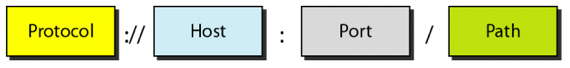 Protocol :// Host : Port / Path